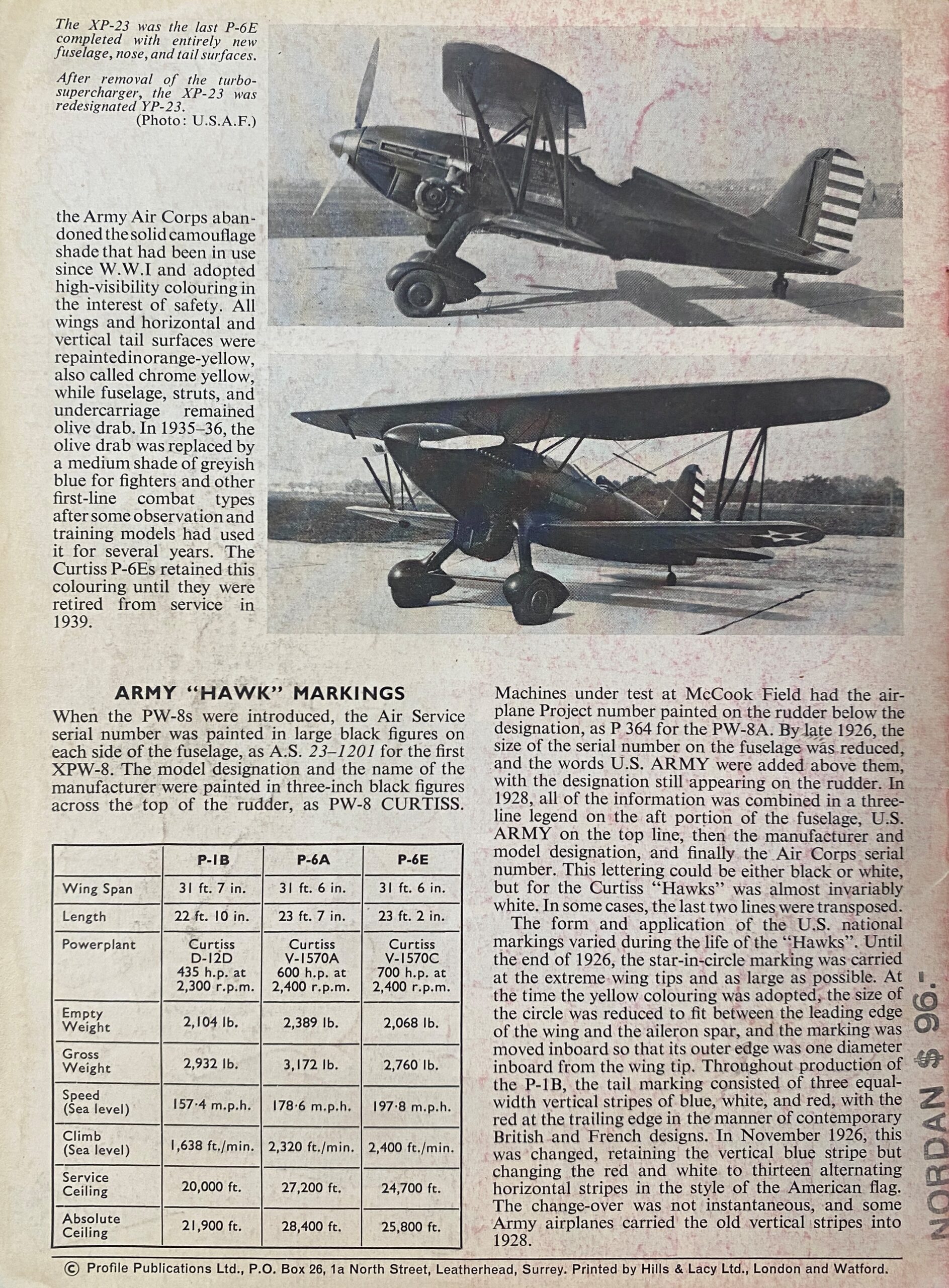 The XP-23 was the last P-6E completed with entirely new fuselage, nose, and tail surfaces.

After removal of the turbo-supercharger, the XP-23 was redesignated YP-23.
(Photo: U.S.A.F.)

the Army Air Corps abandoned the solid camouflage shade that had been in use since W.W.I and adopted high-visibility colouring in the interest of safety. All wings and horizontal and vertical tail surfaces were repainted in orange-yellow, also called chrome yellow, while fuselage, struts, and undercarriage remained olive drab. In 1935–36, the olive drab was replaced by a medium shade of greyish blue for fighters and other first-line combat types after some observation and training models had used it for several years. The Curtiss P-6Es retained this colouring until they were retired from service in 1939.

ARMY "HAWK" MARKINGS

When the PW-8s were introduced, the Air Service serial number was painted in large black figures on each side of the fuselage, as A.S. 23–1201 for the first XPW-8. The model designation and the name of the manufacturer were painted in three-inch black figures across the top of the rudder, as PW-8 CURTISS.

| | P-1B | P-6A | P-6E |
|---|---|---|---|
| Wing Span | 31 ft. 7 in. | 31 ft. 6 in. | 31 ft. 6 in. |
| Length | 22 ft. 10 in. | 23 ft. 7 in. | 23 ft. 2 in. |
| Powerplant | Curtiss D-12D 435 h.p. at 2,300 r.p.m. | Curtiss V-1570A 600 h.p. at 2,400 r.p.m. | Curtiss V-1570C 700 h.p. at 2,400 r.p.m. |
| Empty Weight | 2,104 lb. | 2,389 lb. | 2,068 lb. |
| Gross Weight | 2,932 lb. | 3,172 lb. | 2,760 lb. |
| Speed (Sea level) | 157·4 m.p.h. | 178·6 m.p.h. | 197·8 m.p.h. |
| Climb (Sea level) | 1,638 ft./min. | 2,320 ft./min. | 2,400 ft./min. |
| Service Ceiling | 20,000 ft. | 27,200 ft. | 24,700 ft. |
| Absolute Ceiling | 21,900 ft. | 28,400 ft. | 25,800 ft. |

Machines under test at McCook Field had the airplane Project number painted on the rudder below the designation, as P 364 for the PW-8A. By late 1926, the size of the serial number on the fuselage was reduced, and the words U.S. ARMY were added above them, with the designation still appearing on the rudder. In 1928, all of the information was combined in a three-line legend on the aft portion of the fuselage, U.S. ARMY on the top line, then the manufacturer and model designation, and finally the Air Corps serial number. This lettering could be either black or white, but for the Curtiss "Hawks" was almost invariably white. In some cases, the last two lines were transposed.

The form and application of the U.S. national markings varied during the life of the "Hawks". Until the end of 1926, the star-in-circle marking was carried at the extreme wing tips and as large as possible. At the time the yellow colouring was adopted, the size of the circle was reduced to fit between the leading edge of the wing and the aileron spar, and the marking was moved inboard so that its outer edge was one diameter inboard from the wing tip. Throughout production of the P-1B, the tail marking consisted of three equal-width vertical stripes of blue, white, and red, with the red at the trailing edge in the manner of contemporary British and French designs. In November 1926, this was changed, retaining the vertical blue stripe but changing the red and white to thirteen alternating horizontal stripes in the style of the American flag. The change-over was not instantaneous, and some Army airplanes carried the old vertical stripes into 1928.

NORDAN $ 96.-

© Profile Publications Ltd., P.O. Box 26, 1a North Street, Leatherhead, Surrey. Printed by Hills & Lacy Ltd., London and Watford.